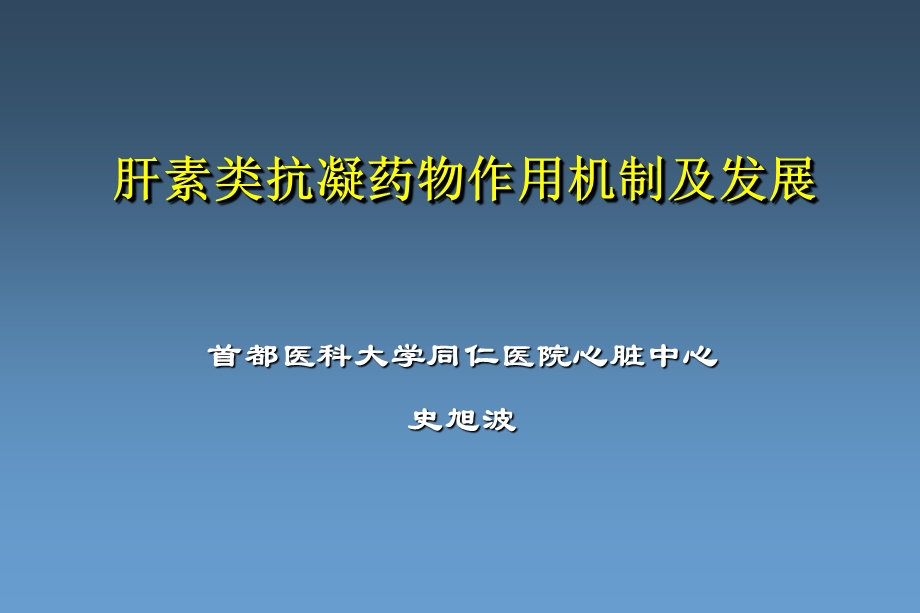 肝素类抗凝药物作用机制及发展

首都医科大学同仁医院心脏中心

史旭波